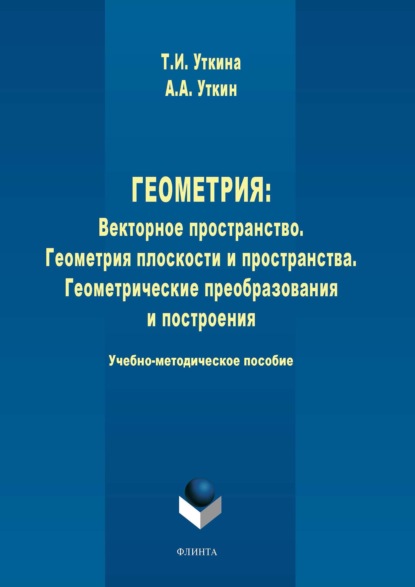 Т.И. Уткина
А.А. Уткин

ГЕОМЕТРИЯ:
Векторное пространство.
Геометрия плоскости и пространства.
Геометрические преобразования и построения

Учебно-методическое пособие

ФЛИНТА